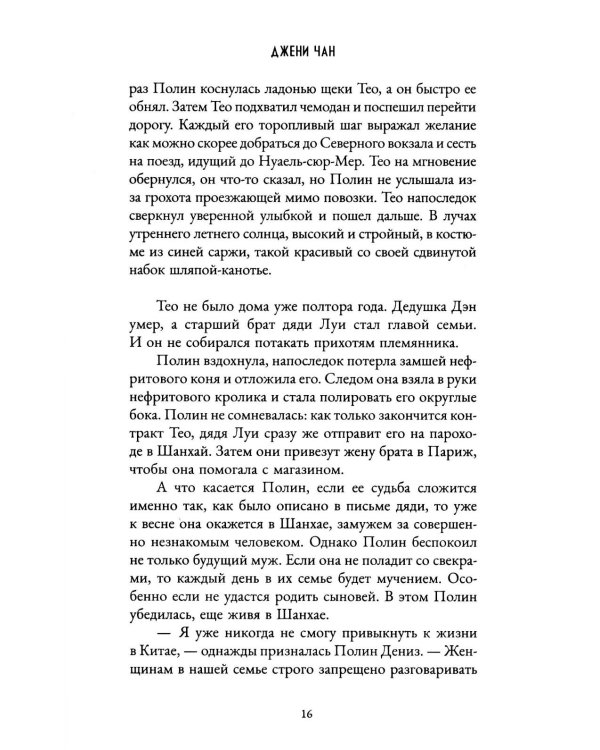 ДЖЕНИ ЧАН

раз Полин коснулась ладонью щеки Тео, а он быстро ее обнял. Затем Тео подхватил чемодан и поспешил перейти дорогу. Каждый его торопливый шаг выражал желание как можно скорее добраться до Северного вокзала и сесть на поезд, идущий до Нуаель-сюр-Мер. Тео на мгновение обернулся, он что-то сказал, но Полин не услышала из-за грохота проезжающей мимо повозки. Тео напоследок сверкнул уверенной улыбкой и пошел дальше. В лучах утреннего летнего солнца, высокий и стройный, в костюме из синей саржи, такой красивый со своей сдвинутой набок шляпой-канотье.

Тео не было дома уже полтора года. Дедушка Дэн умер, а старший брат дяди Луи стал главой семьи. И он не собирался потакать прихотям племянника.

Полин вздохнула, напоследок потерла замшей нефритового коня и отложила его. Следом она взяла в руки нефритового кролика и стала полировать его округлые бока. Полин не сомневалась: как только закончится контракт Тео, дядя Луи сразу же отправит его на пароходе в Шанхай. Затем они привезут жену брата в Париж, чтобы она помогала с магазином.

А что касается Полин, если ее судьба сложится именно так, как было описано в письме дяди, то уже к весне она окажется в Шанхае, замужем за совершенно незнакомым человеком. Однако Полин беспокоил не только будущий муж. Если она не поладит со свекрами, то каждый день в их семье будет мучением. Особенно если не удастся родить сыновей. В этом Полин убедилась, еще живя в Шанхае.

— Я уже никогда не смогу привыкнуть к жизни в Китае, — однажды призналась Полин Дениз. — Женщинам в нашей семье строго запрещено разговаривать

16